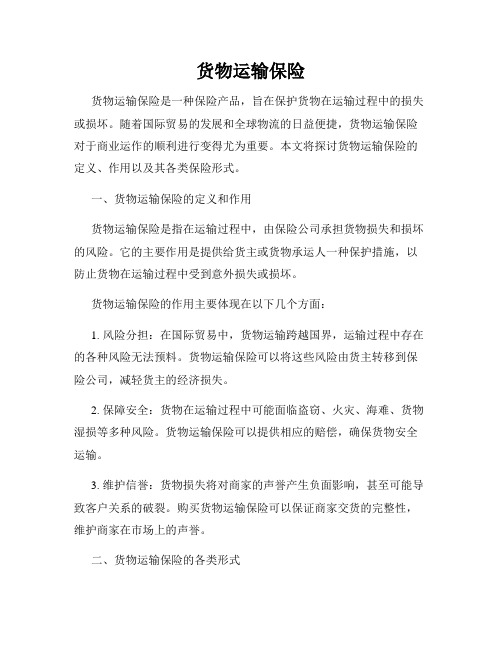 货物运输保险

货物运输保险是一种保险产品，旨在保护货物在运输过程中的损失或损坏。随着国际贸易的发展和全球物流的日益便捷，货物运输保险对于商业运作的顺利进行变得尤为重要。本文将探讨货物运输保险的定义、作用以及其各类保险形式。

一、货物运输保险的定义和作用

货物运输保险是指在运输过程中，由保险公司承担货物损失和损坏的风险。它的主要作用是提供给货主或货物承运人一种保护措施，以防止货物在运输过程中受到意外损失或损坏。

货物运输保险的作用主要体现在以下几个方面：

1. 风险分担：在国际贸易中，货物运输跨越国界，运输过程中存在的各种风险无法预料。货物运输保险可以将这些风险由货主转移到保险公司，减轻货主的经济损失。

2. 保障安全：货物在运输过程中可能面临盗窃、火灾、海难、货物湿损等多种风险。货物运输保险可以提供相应的赔偿，确保货物安全运输。

3. 维护信誉：货物损失将对商家的声誉产生负面影响，甚至可能导致客户关系的破裂。购买货物运输保险可以保证商家交货的完整性，维护商家在市场上的声誉。

二、货物运输保险的各类形式